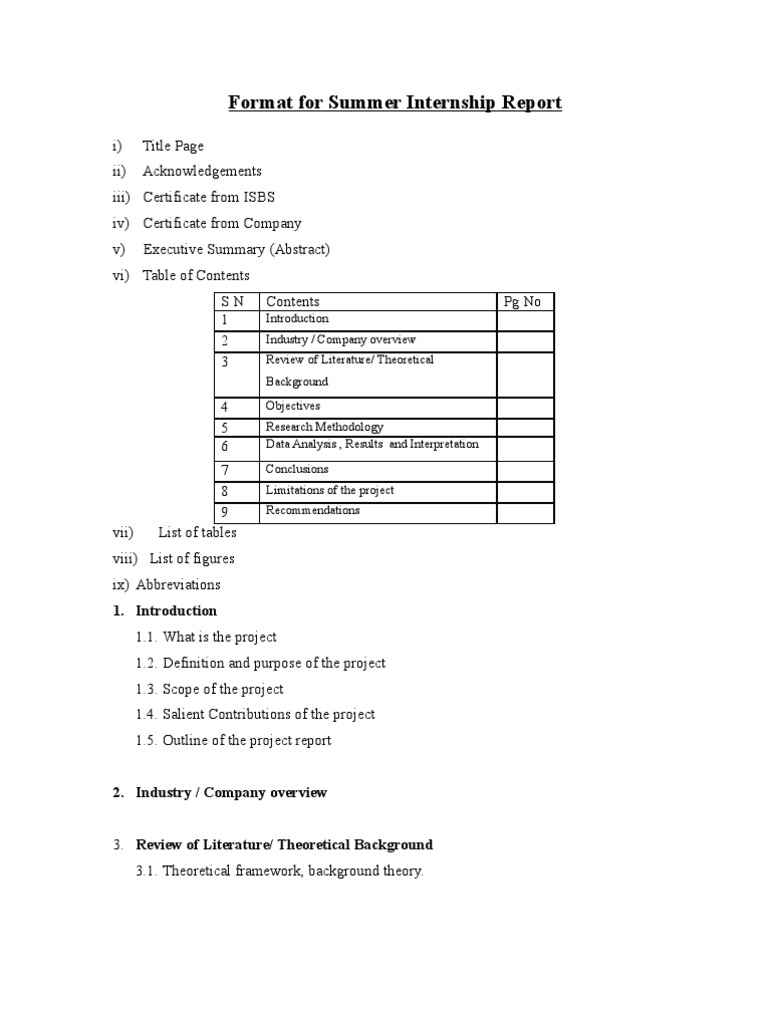 Format for Summer Internship Report

i) Title Page

ii) Acknowledgements

iii) Certificate from ISBS

iv) Certificate from Company

v) Executive Summary (Abstract)

vi) Table of Contents

| S N | Contents | Pg No |
|---|---|---|
| 1 | Introduction | |
| 2 | Industry / Company overview | |
| 3 | Review of Literature/ Theoretical Background | |
| 4 | Objectives | |
| 5 | Research Methodology | |
| 6 | Data Analysis , Results and Interpretation | |
| 7 | Conclusions | |
| 8 | Limitations of the project | |
| 9 | Recommendations | |

vii) List of tables

viii) List of figures

ix) Abbreviations

1. Introduction

1.1. What is the project

1.2. Definition and purpose of the project

1.3. Scope of the project

1.4. Salient Contributions of the project

1.5. Outline of the project report

2. Industry / Company overview

3. Review of Literature/ Theoretical Background

3.1. Theoretical framework, background theory.